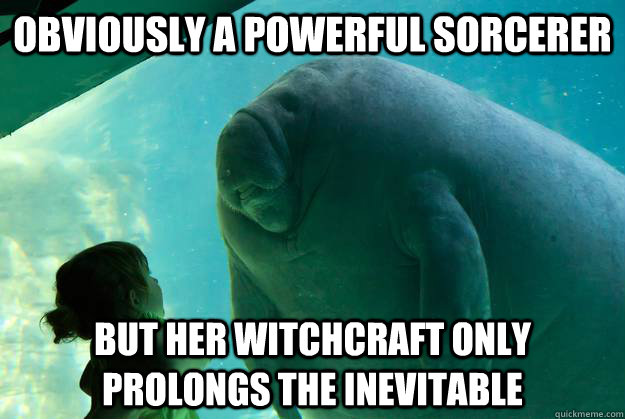 OBVIOUSLY A POWERFUL SORCERER

BUT HER WITCHCRAFT ONLY PROLONGS THE INEVITABLE

quickmeme.com